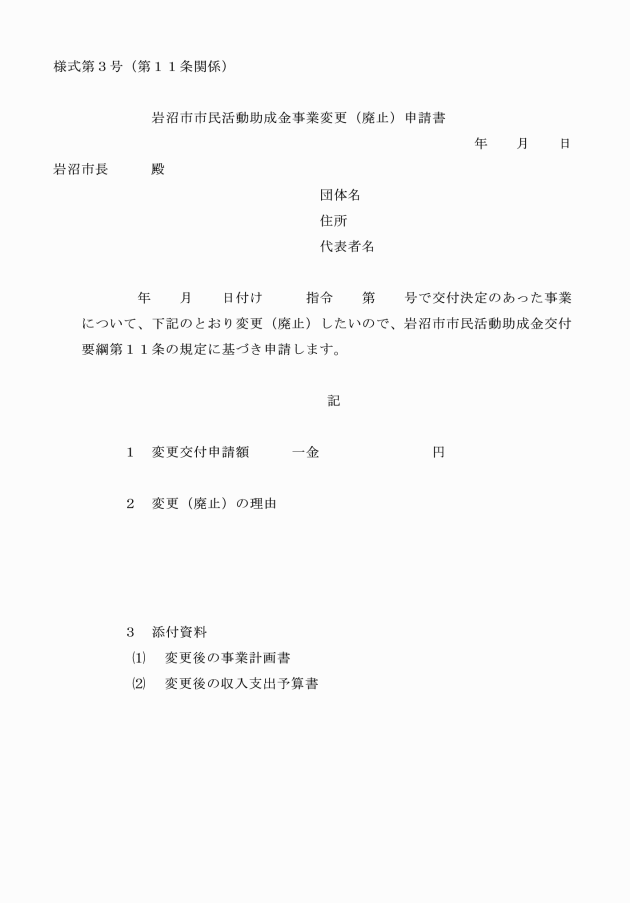 様式第３号（第１１条関係）

岩沼市市民活動助成金事業変更（廃止）申請書

年　月　日

岩沼市長　　殿

団体名
住所
代表者名

年　月　日付け　指令　第　号で交付決定のあった事業について、下記のとおり変更（廃止）したいので、岩沼市市民活動助成金交付要綱第１１条の規定に基づき申請します。

記

１　変更交付申請額　　一金　　　　　円

２　変更（廃止）の理由

３　添付資料
⑴　変更後の事業計画書
⑵　変更後の収入支出予算書